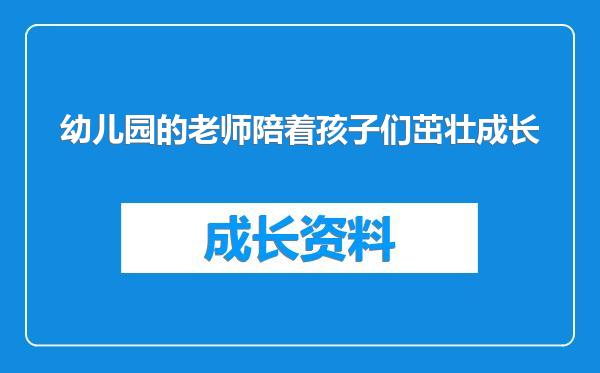 幼儿园的老师陪着孩子们茁壮成长

成长资料